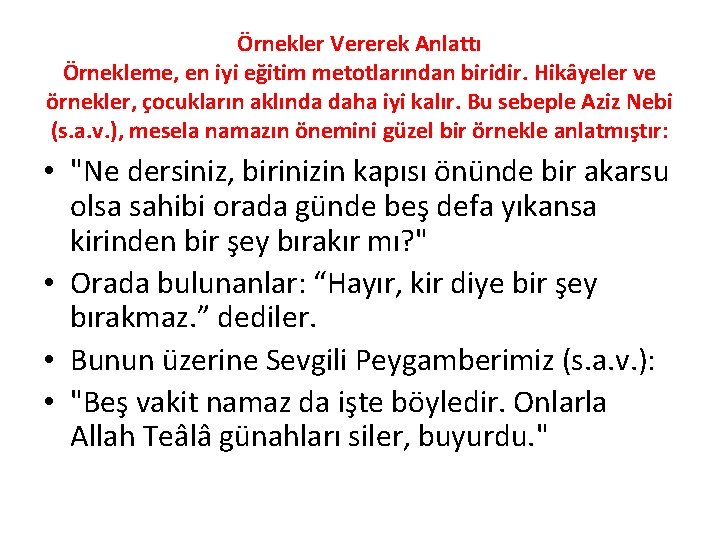 Örnekler Vererek Anlattı
Örnekleme, en iyi eğitim metotlarından biridir. Hikâyeler ve örnekler, çocukların aklında daha iyi kalır. Bu sebeple Aziz Nebî (s.a.v.), mesela namazın önemini güzel bir örnekle anlatmıştır:

• "Ne dersiniz, birinizin kapısı önünde bir akarsu olsa sahibi orada günde beş defa yıkansa kirinden bir şey bırakır mı?"
• Orada bulunanlar: “Hayır, kir diye bir şey bırakmaz.” dediler.
• Bunun üzerine Sevgili Peygamberimiz (s.a.v.):
• "Beş vakit namaz da işte böyledir. Onlarla Allah Teâlâ günahları siler, buyurdu."